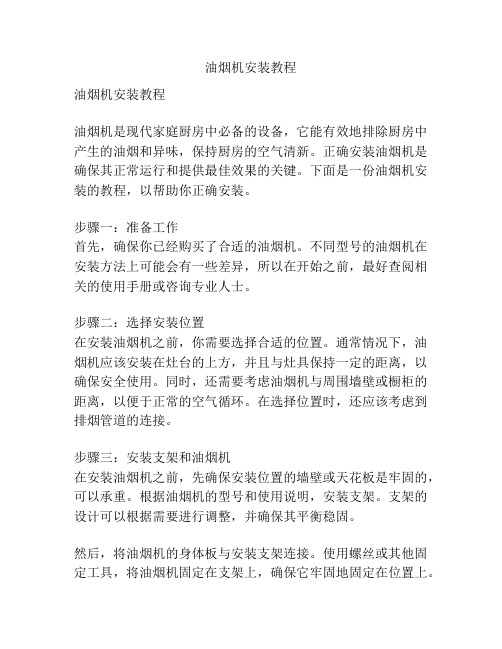 油烟机安装教程

油烟机安装教程

油烟机是现代家庭厨房中必备的设备，它能有效地排除厨房中产生的油烟和异味，保持厨房的空气清新。正确安装油烟机是确保其正常运行和提供最佳效果的关键。下面是一份油烟机安装的教程，以帮助你正确安装。

步骤一：准备工作
首先，确保你已经购买了合适的油烟机。不同型号的油烟机在安装方法上可能会有一些差异，所以在开始之前，最好查阅相关的使用手册或咨询专业人士。

步骤二：选择安装位置
在安装油烟机之前，你需要选择合适的位置。通常情况下，油烟机应该安装在灶台的上方，并且与灶具保持一定的距离，以确保安全使用。同时，还需要考虑油烟机与周围墙壁或橱柜的距离，以便于正常的空气循环。在选择位置时，还应该考虑到排烟管道的连接。

步骤三：安装支架和油烟机
在安装油烟机之前，先确保安装位置的墙壁或天花板是牢固的，可以承重。根据油烟机的型号和使用说明，安装支架。支架的设计可以根据需要进行调整，并确保其平衡稳固。

然后，将油烟机的身体板与安装支架连接。使用螺丝或其他固定工具，将油烟机固定在支架上，确保它牢固地固定在位置上。